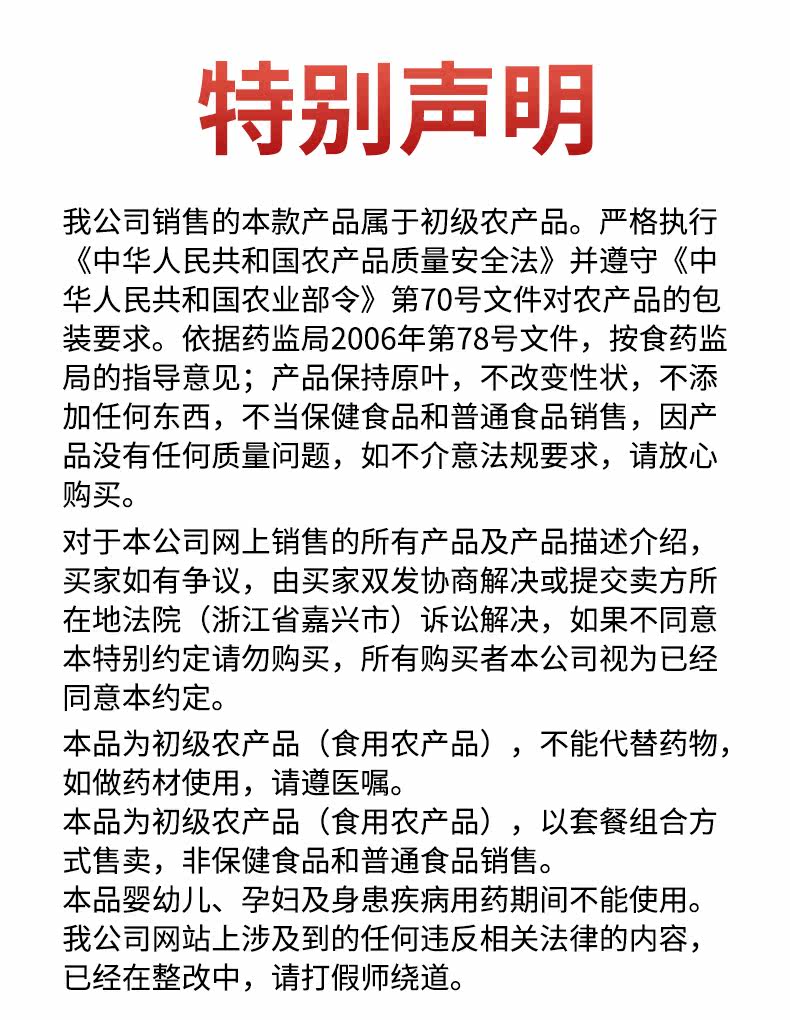 特别声明

我公司销售的本款产品属于初级农产品。严格执行《中华人民共和国农产品质量安全法》并遵守《中华人民共和国农业部令》第70号文件对农产品的包装要求。依据药监局2006年第78号文件，按食药监局的指导意见；产品保持原叶，不改变性状，不添加任何东西，不当保健食品和普通食品销售，因产品没有任何质量问题，如不介意法规要求，请放心购买。

对于本公司网上销售的所有产品及产品描述介绍，买家如有争议，由买家双发协商解决或提交卖方所在地法院（浙江省嘉兴市）诉讼解决，如果不同意本特别约定请勿购买，所有购买者本公司视为已经同意本约定。

本品为初级农产品（食用农产品），不能代替药物，如做药材使用，请遵医嘱。
本品为初级农产品（食用农产品），以套餐组合方式售卖，非保健食品和普通食品销售。
本品婴幼儿、孕妇及身患疾病用药期间不能使用。
我公司网站上涉及到的任何违反相关法律的内容，已经在整改中，请打假师绕道。